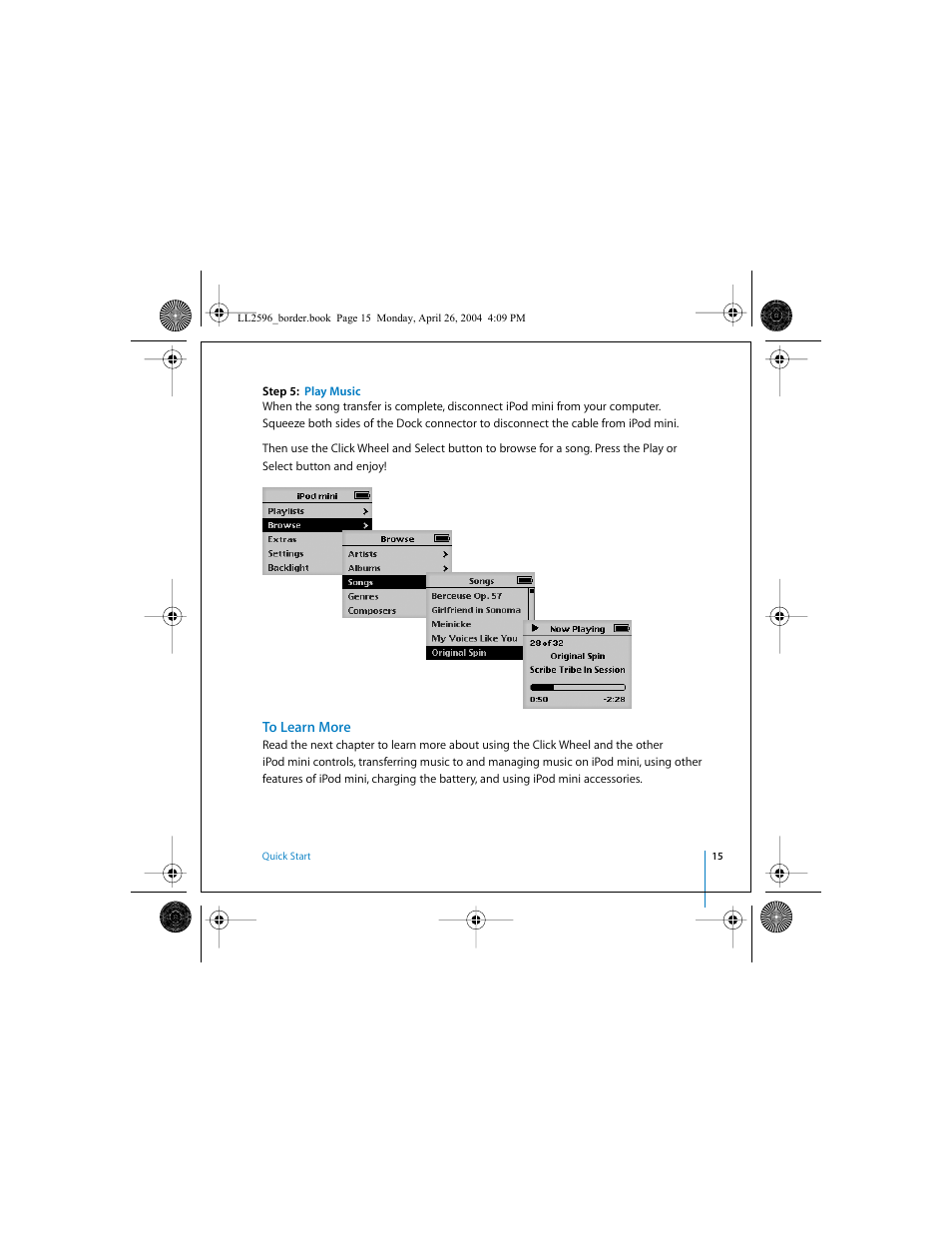 LL2596_border.book  Page 15  Monday, April 26, 2004  4:09 PM

Step 5:  Play Music
When the song transfer is complete, disconnect iPod mini from your computer. Squeeze both sides of the Dock connector to disconnect the cable from iPod mini.

Then use the Click Wheel and Select button to browse for a song. Press the Play or Select button and enjoy!

iPod mini
Playlists
Browse
Extras
Settings
Backlight

Browse
Artists
Albums
Songs
Genres
Composers

Songs
Berceuse Op. 57
Girlfriend in Sonoma
Meinicke
My Voices Like You
Original Spin

Now Playing
29 of 32
Original Spin
Scribe Tribe In Session
0:50
-2:28

To Learn More
Read the next chapter to learn more about using the Click Wheel and the other iPod mini controls, transferring music to and managing music on iPod mini, using other features of iPod mini, charging the battery, and using iPod mini accessories.

Quick Start

15